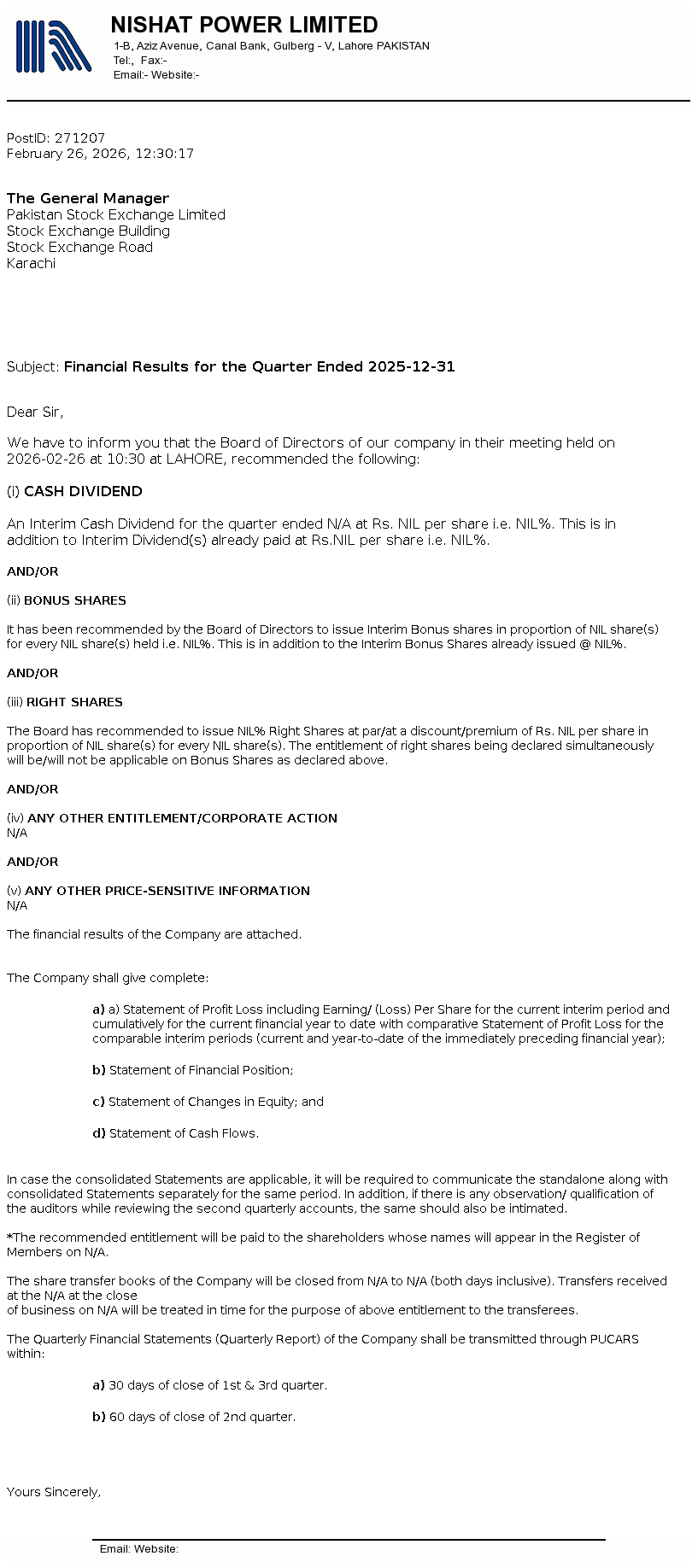 NISHAT POWER LIMITED
1-B, Aziz Avenue, Canal Bank, Gulberg - V, Lahore PAKISTAN
Tel:, Fax:-
Email:- Website:-

PostID: 271207
February 26, 2026, 12:30:17

The General Manager
Pakistan Stock Exchange Limited
Stock Exchange Building
Stock Exchange Road
Karachi

Subject: Financial Results for the Quarter Ended 2025-12-31

Dear Sir,

We have to inform you that the Board of Directors of our company in their meeting held on 2026-02-26 at 10:30 at LAHORE, recommended the following:

(i) CASH DIVIDEND

An Interim Cash Dividend for the quarter ended N/A at Rs. NIL per share i.e. NIL%. This is in addition to Interim Dividend(s) already paid at Rs.NIL per share i.e. NIL%.

AND/OR

(ii) BONUS SHARES

It has been recommended by the Board of Directors to issue Interim Bonus shares in proportion of NIL share(s) for every NIL share(s) held i.e. NIL%. This is in addition to the Interim Bonus Shares already issued @ NIL%.

AND/OR

(iii) RIGHT SHARES

The Board has recommended to issue NIL% Right Shares at par/at a discount/premium of Rs. NIL per share in proportion of NIL share(s) for every NIL share(s). The entitlement of right shares being declared simultaneously will be/will not be applicable on Bonus Shares as declared above.

AND/OR

(iv) ANY OTHER ENTITLEMENT/CORPORATE ACTION
N/A

AND/OR

(v) ANY OTHER PRICE-SENSITIVE INFORMATION
N/A

The financial results of the Company are attached.

The Company shall give complete:

a) a) Statement of Profit Loss including Earning/ (Loss) Per Share for the current interim period and cumulatively for the current financial year to date with comparative Statement of Profit Loss for the comparable interim periods (current and year-to-date of the immediately preceding financial year);

b) Statement of Financial Position;

c) Statement of Changes in Equity; and

d) Statement of Cash Flows.

In case the consolidated Statements are applicable, it will be required to communicate the standalone along with consolidated Statements separately for the same period. In addition, if there is any observation/ qualification of the auditors while reviewing the second quarterly accounts, the same should also be intimated.

*The recommended entitlement will be paid to the shareholders whose names will appear in the Register of Members on N/A.

The share transfer books of the Company will be closed from N/A to N/A (both days inclusive). Transfers received at the N/A at the close
of business on N/A will be treated in time for the purpose of above entitlement to the transferees.

The Quarterly Financial Statements (Quarterly Report) of the Company shall be transmitted through PUCARS within:

a) 30 days of close of 1st & 3rd quarter.

b) 60 days of close of 2nd quarter.

Yours Sincerely,

Email: Website: